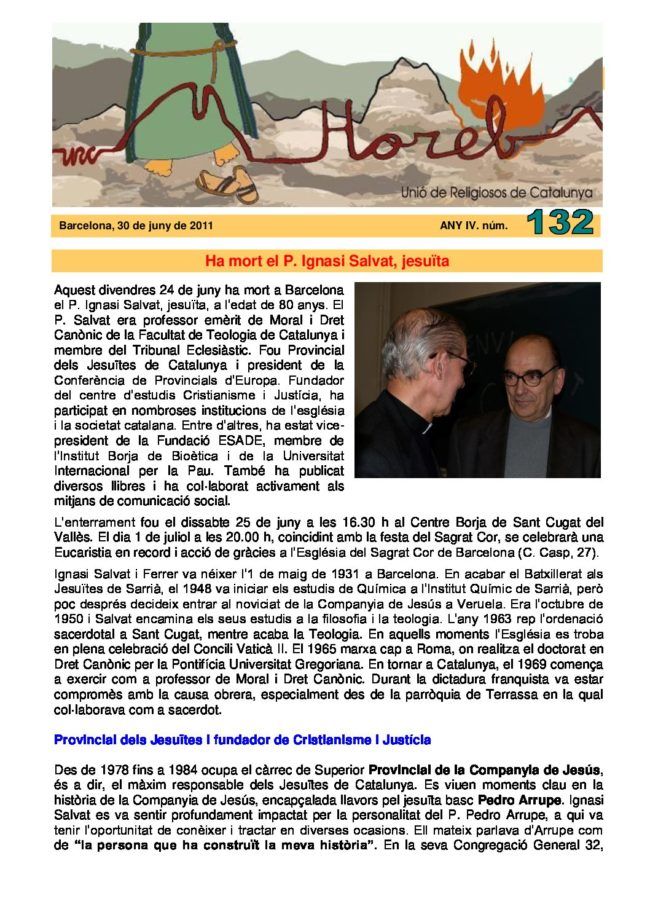 Horeb

Unió de Religiosos de Catalunya

Barcelona, 30 de juny de 2011

ANY IV. núm. 132

Ha mort el P. Ignasi Salvat, jesuïta

Aquest divendres 24 de juny ha mort a Barcelona el P. Ignasi Salvat, jesuïta, a l'edat de 80 anys. El P. Salvat era professor emèrit de Moral i Dret Canònic de la Facultat de Teologia de Catalunya i membre del Tribunal Eclesiàstic. Fou Provincial dels Jesuïtes de Catalunya i president de la Conferència de Provincials d'Europa. Fundador del centre d'estudis Cristianisme i Justícia, ha participat en nombroses institucions de l'església i la societat catalana. Entre d'altres, ha estat vice-president de la Fundació ESADE, membre de l'Institut Borja de Bioètica i de la Universitat Internacional per la Pau. També ha publicat diversos llibres i ha col·laborat activament als mitjans de comunicació social.

L'enterrament fou el dissabte 25 de juny a les 16.30 h al Centre Borja de Sant Cugat del Vallès. El dia 1 de juliol a les 20.00 h, coincidint amb la festa del Sagrat Cor, se celebrarà una Eucaristia en record i acció de gràcies a l'Església del Sagrat Cor de Barcelona (C. Casp, 27).

Ignasi Salvat i Ferrer va néixer l'1 de maig de 1931 a Barcelona. En acabar el Batxillerat als Jesuïtes de Sarrià, el 1948 va iniciar els estudis de Química a l'Institut Químic de Sarrià, però poc després decideix entrar al noviciat de la Companyia de Jesús a Veruela. Era l'octubre de 1950 i Salvat encamina els seus estudis a la filosofia i la teologia. L'any 1963 rep l'ordenació sacerdotal a Sant Cugat, mentre acaba la Teologia. En aquells moments l'Església es troba en plena celebració del Concili Vaticà II. El 1965 marxa cap a Roma, on realitza el doctorat en Dret Canònic per la Pontifícia Universitat Gregoriana. En tornar a Catalunya, el 1969 comença a exercir com a professor de Moral i Dret Canònic. Durant la dictadura franquista va estar compromès amb la causa obrera, especialment des de la parròquia de Terrassa en la qual col·laborava com a sacerdot.

Provincial dels Jesuïtes i fundador de Cristianisme i Justícia

Des de 1978 fins a 1984 ocupa el càrrec de Superior Provincial de la Companyia de Jesús, és a dir, el màxim responsable dels Jesuïtes de Catalunya. Es viuen moments clau en la història de la Companyia de Jesús, encapçalada llavors pel jesuïta basc Pedro Arrupe. Ignasi Salvat es va sentir profundament impactat per la personalitat del P. Pedro Arrupe, a qui va tenir l'oportunitat de conèixer i tractar en diverses ocasions. Ell mateix parlava d'Arrupe com de "la persona que ha construït la meva història". En la seva Congregació General 32,